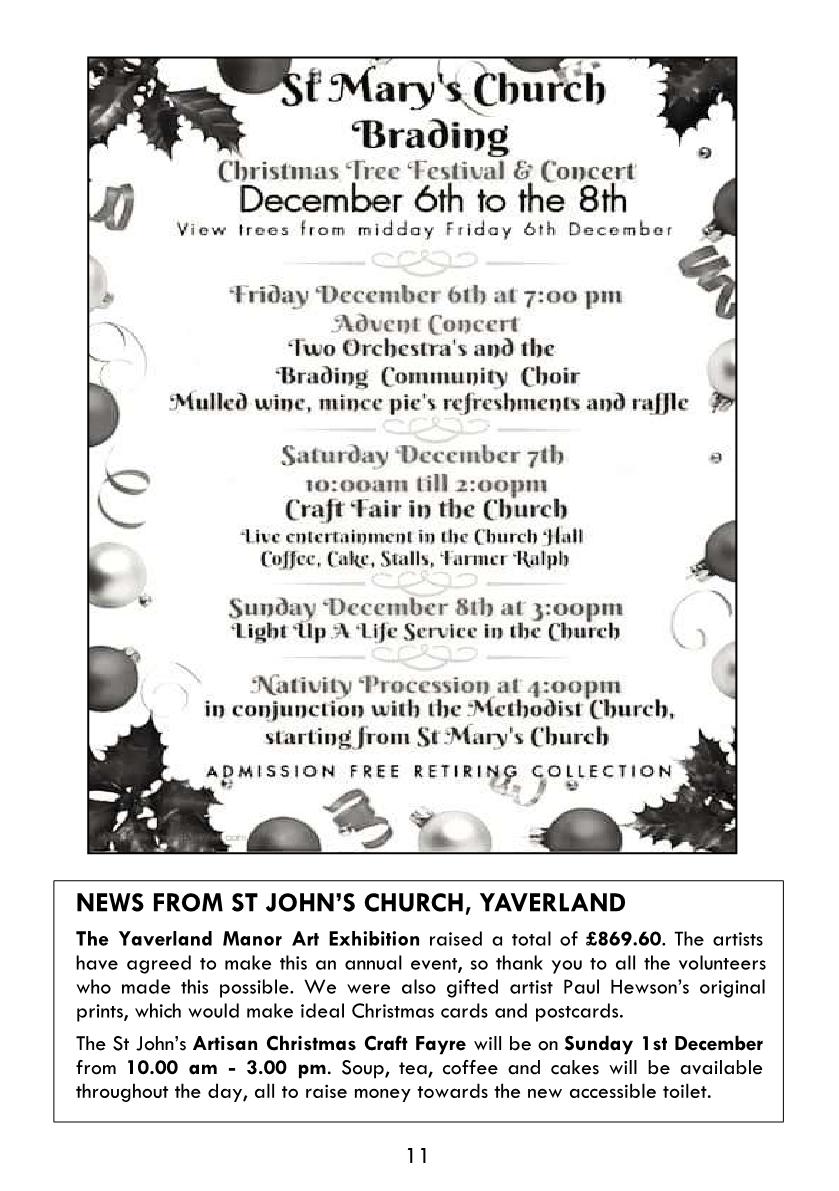 St Mary's Church
Brading
Christmas Tree Festival & Concert
December 6th to the 8th
View trees from midday Friday 6th December

Friday December 6th at 7:00 pm
Advent Concert
Two Orchestra's and the
Brading Community Choir
Mulled wine, mince pie's refreshments and raffle

Saturday December 7th
10:00am till 2:00pm
Craft Fair in the Church
Live entertainment in the Church Hall
Coffee, Cake, Stalls, Farmer Ralph

Sunday December 8th at 3:00pm
Light Up A Life Service in the Church

Nativity Procession at 4:00pm
in conjunction with the Methodist Church,
starting from St Mary's Church
ADMISSION FREE RETIRING COLLECTION

NEWS FROM ST JOHN'S CHURCH, YAVERLAND

The Yaverland Manor Art Exhibition raised a total of £869.60. The artists have agreed to make this an annual event, so thank you to all the volunteers who made this possible. We were also gifted artist Paul Hewson's original prints, which would make ideal Christmas cards and postcards.

The St John's Artisan Christmas Craft Fayre will be on Sunday 1st December from 10.00 am - 3.00 pm. Soup, tea, coffee and cakes will be available throughout the day, all to raise money towards the new accessible toilet.

11